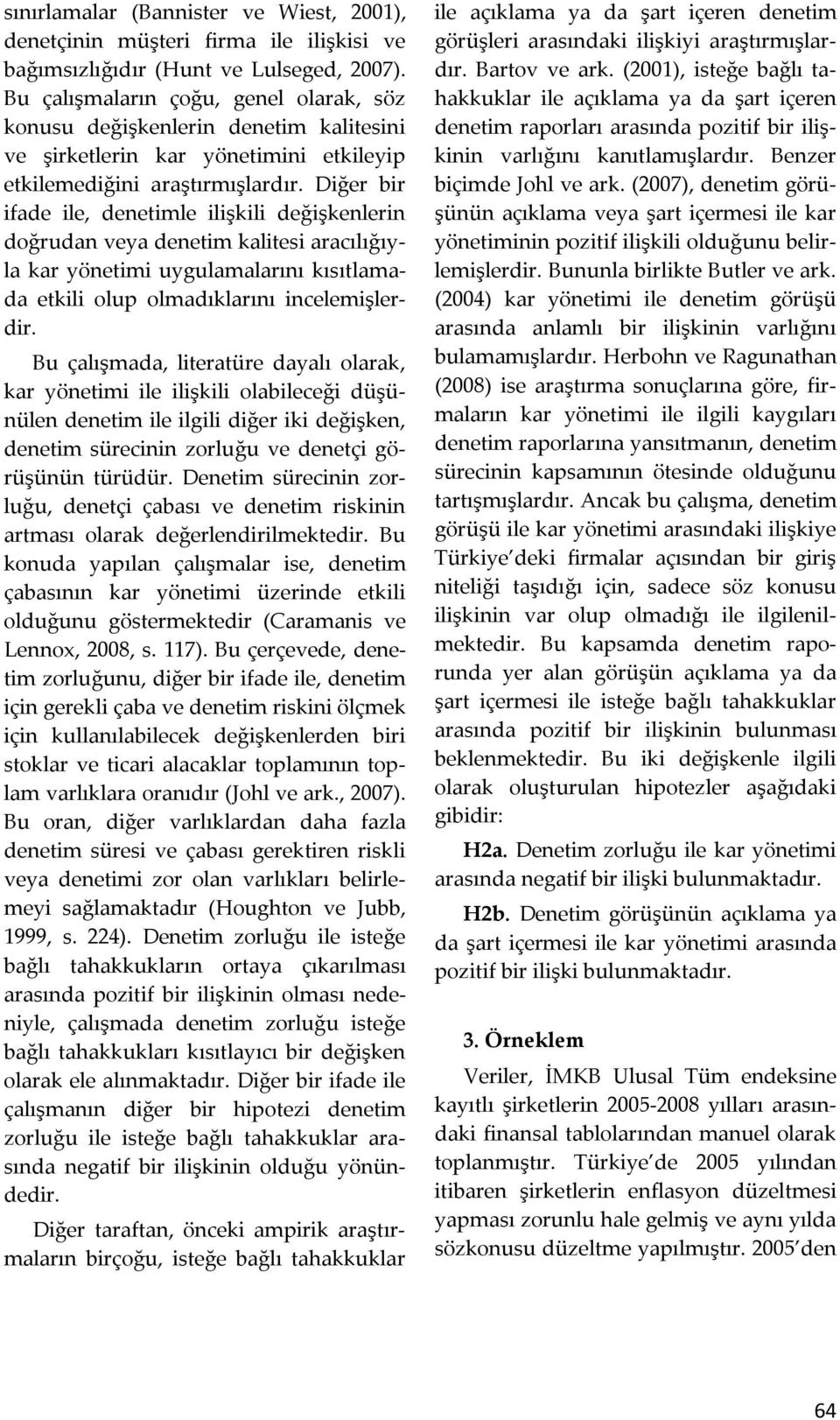 sınırlamalar (Bannister ve Wiest, 2001), denetçinin müşteri firma ile ilişkisi ve bağımsızlığıdır (Hunt ve Lulseged, 2007). Bu çalışmaların çoğu, genel olarak, söz konusu değişkenlerin denetim kalitesini ve şirketlerin kar yönetimini etkileyip etkilemediğini araştırmışlardır. Diğer bir ifade ile, denetimle ilişkili değişkenlerin doğrudan veya denetim kalitesi aracılığıyla kar yönetimi uygulamalarını kısıtlamada etkili olup olmadıklarını incelemişlerdir.

Bu çalışmada, literatüre dayalı olarak, kar yönetimi ile ilişkili olabileceği düşünülen denetim ile ilgili diğer iki değişken, denetim sürecinin zorluğu ve denetçi görüşünün türüdür. Denetim sürecinin zorluğu, denetçi çabası ve denetim riskinin artması olarak değerlendirilmektedir. Bu konuda yapılan çalışmalar ise, denetim çabasının kar yönetimi üzerinde etkili olduğunu göstermektedir (Caramanis ve Lennox, 2008, s. 117). Bu çerçevede, denetim zorluğunu, diğer bir ifade ile, denetim için gerekli çaba ve denetim riskini ölçmek için kullanılabilecek değişkenlerden biri stoklar ve ticari alacaklar toplamının toplam varlıklara oranıdır (Johl ve ark., 2007). Bu oran, diğer varlıklardan daha fazla denetim süresi ve çabası gerektiren riskli veya denetimi zor olan varlıkları belirlemeyi sağlamaktadır (Houghton ve Jubb, 1999, s. 224). Denetim zorluğu ile isteğe bağlı tahakkukların ortaya çıkarılması arasında pozitif bir ilişkinin olması nedeniyle, çalışmada denetim zorluğu isteğe bağlı tahakkukları kısıtlayıcı bir değişken olarak ele alınmaktadır. Diğer bir ifade ile çalışmanın diğer bir hipotezi denetim zorluğu ile isteğe bağlı tahakkuklar arasında negatif bir ilişkinin olduğu yönündedir.

Diğer taraftan, önceki ampirik araştırmaların birçoğu, isteğe bağlı tahakkuklar ile açıklama ya da şart içeren denetim görüşleri arasındaki ilişkiyi araştırmışlardır. Bartov ve ark. (2001), isteğe bağlı tahakkuklar ile açıklama ya da şart içeren denetim raporları arasında pozitif bir ilişkinin varlığını kanıtlamışlardır. Benzer biçimde Johl ve ark. (2007), denetim görüşünün açıklama veya şart içermesi ile kar yönetiminin pozitif ilişkili olduğunu belirlemişlerdir. Bununla birlikte Butler ve ark. (2004) kar yönetimi ile denetim görüşü arasında anlamlı bir ilişkinin varlığını bulamamışlardır. Herbohn ve Ragunathan (2008) ise araştırma sonuçlarına göre, firmaların kar yönetimi ile ilgili kaygıları denetim raporlarına yansıtmanın, denetim sürecinin kapsamının ötesinde olduğunu tartışmışlardır. Ancak bu çalışma, denetim görüşü ile kar yönetimi arasındaki ilişkiye Türkiye'deki firmalar açısından bir giriş niteliği taşıdığı için, sadece söz konusu ilişkinin var olup olmadığı ile ilgilenilmektedir. Bu kapsamda denetim raporunda yer alan görüşün açıklama ya da şart içermesi ile isteğe bağlı tahakkuklar arasında pozitif bir ilişkinin bulunması beklenmektedir. Bu iki değişkenle ilgili olarak oluşturulan hipotezler aşağıdaki gibidir:

H2a. Denetim zorluğu ile kar yönetimi arasında negatif bir ilişki bulunmaktadır.

H2b. Denetim görüşünün açıklama ya da şart içermesi ile kar yönetimi arasında pozitif bir ilişki bulunmaktadır.

3. Örneklem

Veriler, İMKB Ulusal Tüm endeksine kayıtlı şirketlerin 2005-2008 yılları arasındaki finansal tablolarından manuel olarak toplanmıştır. Türkiye'de 2005 yılından itibaren şirketlerin enflasyon düzeltmesi yapması zorunlu hale gelmiş ve aynı yılda sözkonusu düzeltme yapılmıştır. 2005'den

64